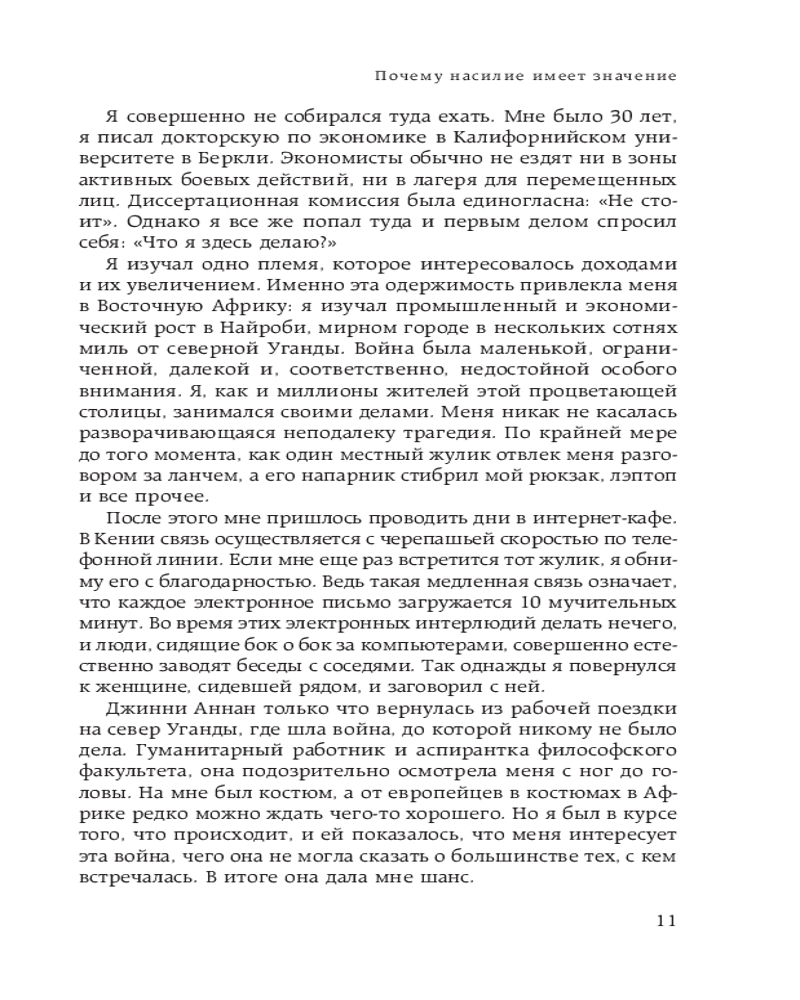 Почему насилие имеет значение

Я совершенно не собирался туда ехать. Мне было 30 лет, я писал докторскую по экономике в Калифорнийском университете в Беркли. Экономисты обычно не ездят ни в зоны активных боевых действий, ни в лагеря для перемещенных лиц. Диссертационная комиссия была единогласна: «Не стоит». Однако я все же попал туда и первым делом спросил себя: «Что я здесь делаю?»

Я изучал одно племя, которое интересовалось доходами и их увеличением. Именно эта одержимость привлекла меня в Восточную Африку: я изучал промышленный и экономический рост в Найроби, мирном городе в нескольких сотнях миль от северной Уганды. Война была маленькой, ограниченной, далекой и, соответственно, недостойной особого внимания. Я, как и миллионы жителей этой процветающей столицы, занимался своими делами. Меня никак не касалась разворачивающаяся неподалеку трагедия. По крайней мере до того момента, как один местный жулик отвлек меня разговором за ланчем, а его напарник стибрил мой рюкзак, лэптоп и все прочее.

После этого мне пришлось проводить дни в интернет-кафе. В Кении связь осуществляется с черепашьей скоростью по телефонной линии. Если мне еще раз встретится тот жулик, я обниму его с благодарностью. Ведь такая медленная связь означает, что каждое электронное письмо загружается 10 мучительных минут. Во время этих электронных интерлюдий делать нечего, и люди, сидящие бок о бок за компьютерами, совершенно естественно заводят беседы с соседями. Так однажды я повернулся к женщине, сидевшей рядом, и заговорил с ней.

Джинни Аннан только что вернулась из рабочей поездки на север Уганды, где шла война, до которой никому не было дела. Гуманитарный работник и аспирантка философского факультета, она подозрительно осмотрела меня с ног до головы. На мне был костюм, а от европейцев в костюмах в Африке редко можно ждать чего-то хорошего. Но я был в курсе того, что происходит, и ей показалось, что меня интересует эта война, чего она не могла сказать о большинстве тех, с кем встречалась. В итоге она дала мне шанс.

11